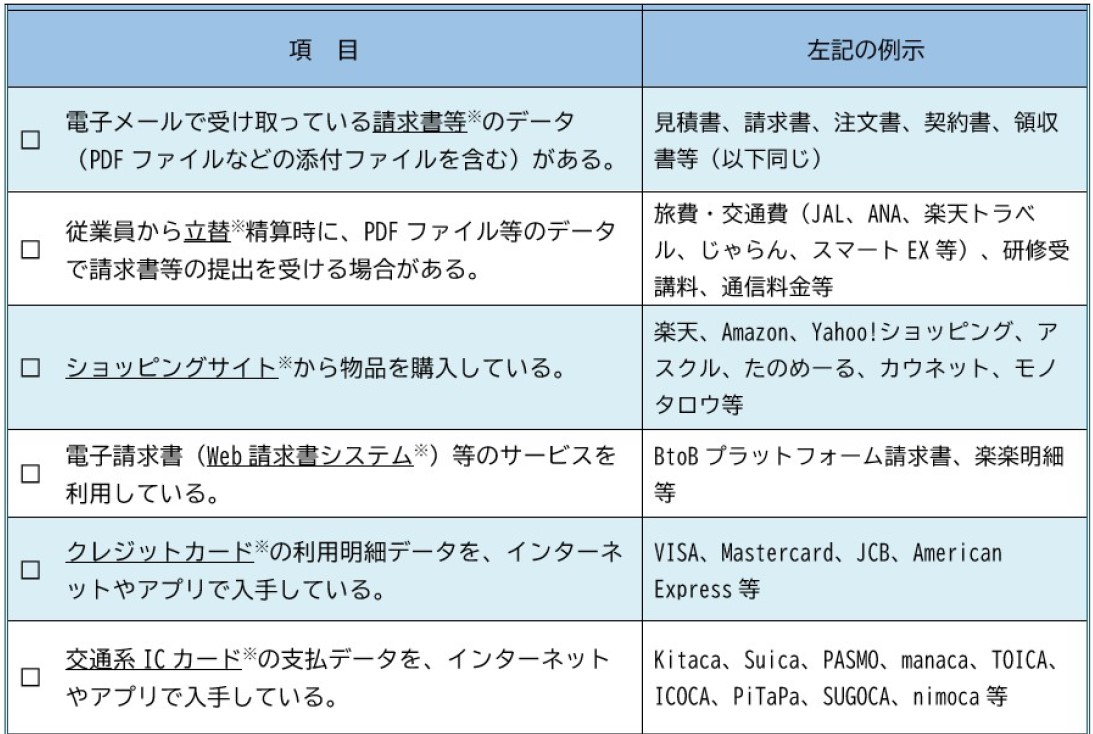 | 項　目 | 左記の例示 |
|---|---|
| □ 電子メールで受け取っている請求書等※のデータ（PDF ファイルなどの添付ファイルを含む）がある。 | 見積書、請求書、注文書、契約書、領収書等（以下同じ） |
| □ 従業員から立替※精算時に、PDF ファイル等のデータで請求書等の提出を受ける場合がある。 | 旅費・交通費（JAL、ANA、楽天トラベル、じゃらん、スマート EX 等）、研修受講料、通信料金等 |
| □ ショッピングサイト※から物品を購入している。 | 楽天、Amazon、Yahoo!ショッピング、アスクル、たのめーる、カウネット、モノタロウ等 |
| □ 電子請求書（Web 請求書システム※）等のサービスを利用している。 | BtoB プラットフォーム請求書、楽楽明細等 |
| □ クレジットカード※の利用明細データを、インターネットやアプリで入手している。 | VISA、Mastercard、JCB、American Express 等 |
| □ 交通系 IC カード※の支払データを、インターネットやアプリで入手している。 | Kitaca、Suica、PASMO、manaca、TOICA、ICOCA、PiTaPa、SUGOCA、nimoca 等 |